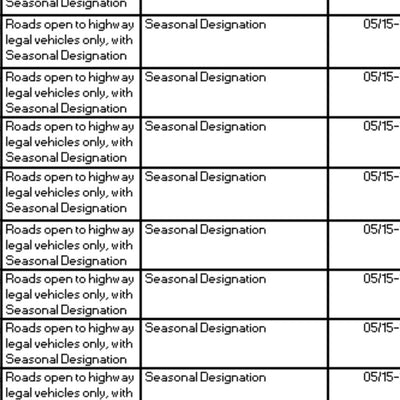 | Seasonal Designation | | |
|---|---|---|
| Roads open to highway legal vehicles only, with Seasonal Designation | Seasonal Designation | 05/15- |
| Roads open to highway legal vehicles only, with Seasonal Designation | Seasonal Designation | 05/15- |
| Roads open to highway legal vehicles only, with Seasonal Designation | Seasonal Designation | 05/15- |
| Roads open to highway legal vehicles only, with Seasonal Designation | Seasonal Designation | 05/15- |
| Roads open to highway legal vehicles only, with Seasonal Designation | Seasonal Designation | 05/15- |
| Roads open to highway legal vehicles only, with Seasonal Designation | Seasonal Designation | 05/15- |
| Roads open to highway legal vehicles only, with Seasonal Designation | Seasonal Designation | 05/15- |
| Roads open to highway legal vehicles only, with | Seasonal Designation | 05/15- |